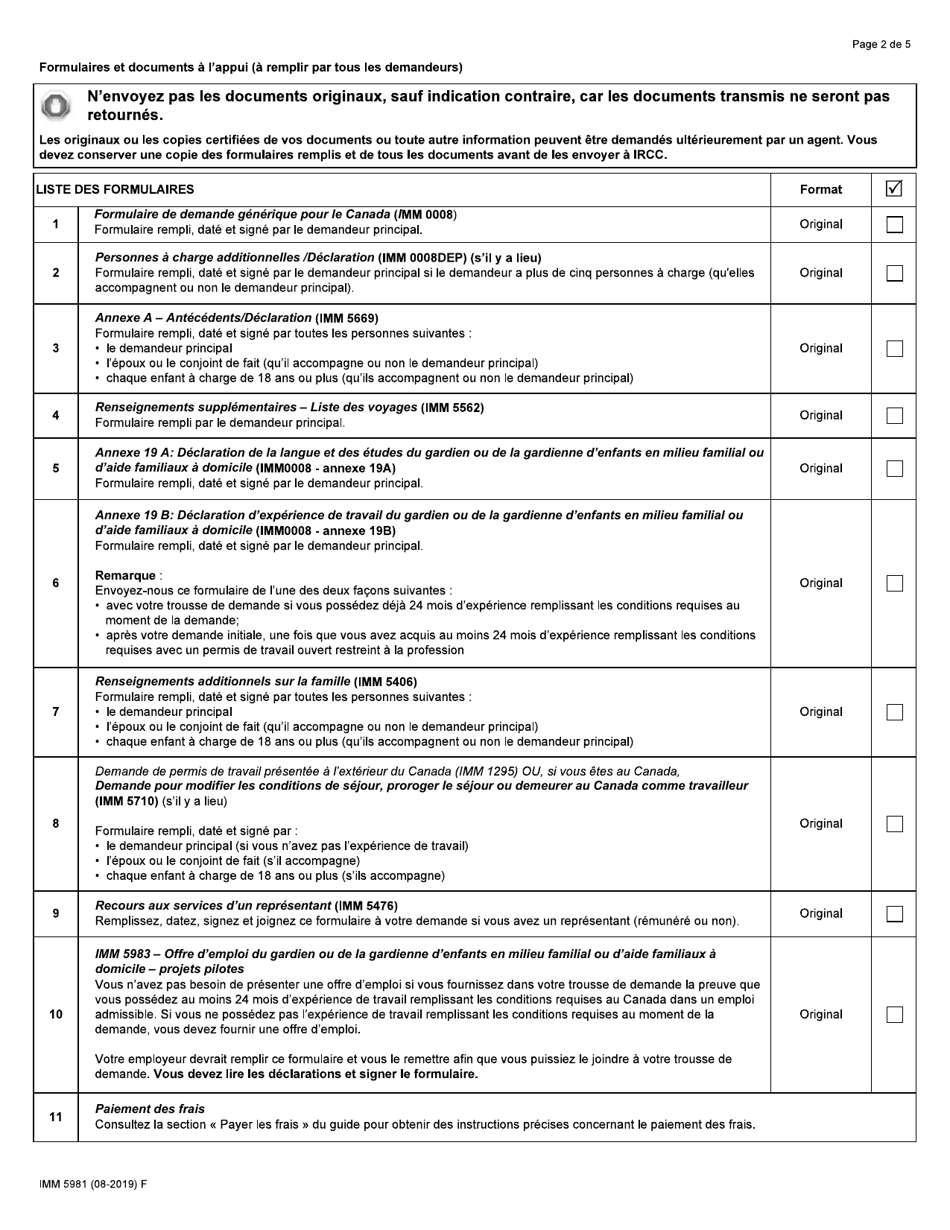 Page 2 de 5

Formulaires et documents à l'appui (à remplir par tous les demandeurs)

N'envoyez pas les documents originaux, sauf indication contraire, car les documents transmis ne seront pas retournés.

Les originaux ou les copies certifiées de vos documents ou toute autre information peuvent être demandés ultérieurement par un agent. Vous devez conserver une copie des formulaires remplis et de tous les documents avant de les envoyer à IRCC.

| LISTE DES FORMULAIRES | | Format | ☑ |
|---|---|---|---|
| 1 | Formulaire de demande générique pour le Canada (IMM 0008) Formulaire rempli, daté et signé par le demandeur principal. | Original | ☐ |
| 2 | Personnes à charge additionnelles /Déclaration (IMM 0008DEP) (s'il y a lieu) Formulaire rempli, daté et signé par le demandeur principal si le demandeur a plus de cinq personnes à charge (qu'elles accompagnent ou non le demandeur principal). | Original | ☐ |
| 3 | Annexe A – Antécédents/Déclaration (IMM 5669) Formulaire rempli, daté et signé par toutes les personnes suivantes : • le demandeur principal • l'époux ou le conjoint de fait (qu'il accompagne ou non le demandeur principal) • chaque enfant à charge de 18 ans ou plus (qu'ils accompagnent ou non le demandeur principal) | Original | ☐ |
| 4 | Renseignements supplémentaires – Liste des voyages (IMM 5562) Formulaire rempli par le demandeur principal. | Original | ☐ |
| 5 | Annexe 19 A: Déclaration de la langue et des études du gardien ou de la gardienne d'enfants en milieu familial ou d'aide familiaux à domicile (IMM0008 - annexe 19A) Formulaire rempli, daté et signé par le demandeur principal. | Original | ☐ |
| 6 | Annexe 19 B: Déclaration d'expérience de travail du gardien ou de la gardienne d'enfants en milieu familial ou d'aide familiaux à domicile (IMM0008 - annexe 19B) Formulaire rempli, daté et signé par le demandeur principal. Remarque : Envoyez-nous ce formulaire de l'une des deux façons suivantes : • avec votre trousse de demande si vous possédez déjà 24 mois d'expérience remplissant les conditions requises au moment de la demande; • après votre demande initiale, une fois que vous avez acquis au moins 24 mois d'expérience remplissant les conditions requises avec un permis de travail ouvert restreint à la profession | Original | ☐ |
| 7 | Renseignements additionnels sur la famille (IMM 5406) Formulaire rempli, daté et signé par toutes les personnes suivantes : • le demandeur principal • l'époux ou le conjoint de fait (qu'il accompagne ou non le demandeur principal) • chaque enfant à charge de 18 ans ou plus (qu'ils accompagnent ou non le demandeur principal) | Original | ☐ |
| 8 | Demande de permis de travail présentée à l'extérieur du Canada (IMM 1295) OU, si vous êtes au Canada, Demande pour modifier les conditions de séjour, proroger le séjour ou demeurer au Canada comme travailleur (IMM 5710) (s'il y a lieu) Formulaire rempli, daté et signé par : • le demandeur principal (si vous n'avez pas l'expérience de travail) • l'époux ou le conjoint de fait (s'il accompagne) • chaque enfant à charge de 18 ans ou plus (s'ils accompagne) | Original | ☐ |
| 9 | Recours aux services d'un représentant (IMM 5476) Remplissez, datez, signez et joignez ce formulaire à votre demande si vous avez un représentant (rémunéré ou non). | Original | ☐ |
| 10 | IMM 5983 – Offre d'emploi du gardien ou de la gardienne d'enfants en milieu familial ou d'aide familiaux à domicile – projets pilotes Vous n'avez pas besoin de présenter une offre d'emploi si vous fournissez dans votre trousse de demande la preuve que vous possédez au moins 24 mois d'expérience de travail remplissant les conditions requises au Canada dans un emploi admissible. Si vous ne possédez pas l'expérience de travail remplissant les conditions requises au moment de la demande, vous devez fournir une offre d'emploi. Votre employeur devrait remplir ce formulaire et vous le remettre afin que vous puissiez le joindre à votre trousse de demande. Vous devez lire les déclarations et signer le formulaire. | Original | ☐ |
| 11 | Paiement des frais Consultez la section « Payer les frais » du guide pour obtenir des instructions précises concernant le paiement des frais. | | |

IMM 5981 (08-2019) F